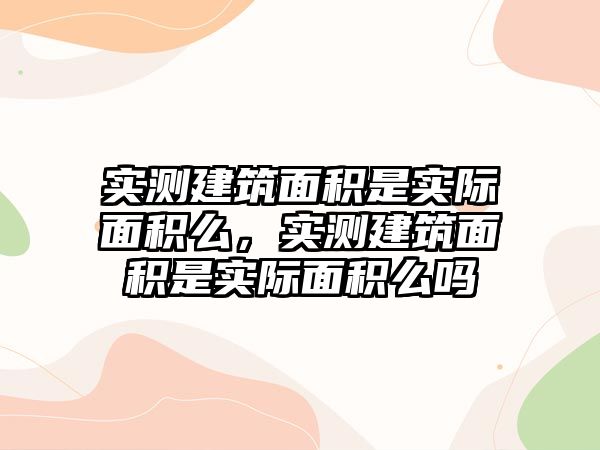 实测建筑面积是实际面积么，实测建筑面积是实际面积么吗